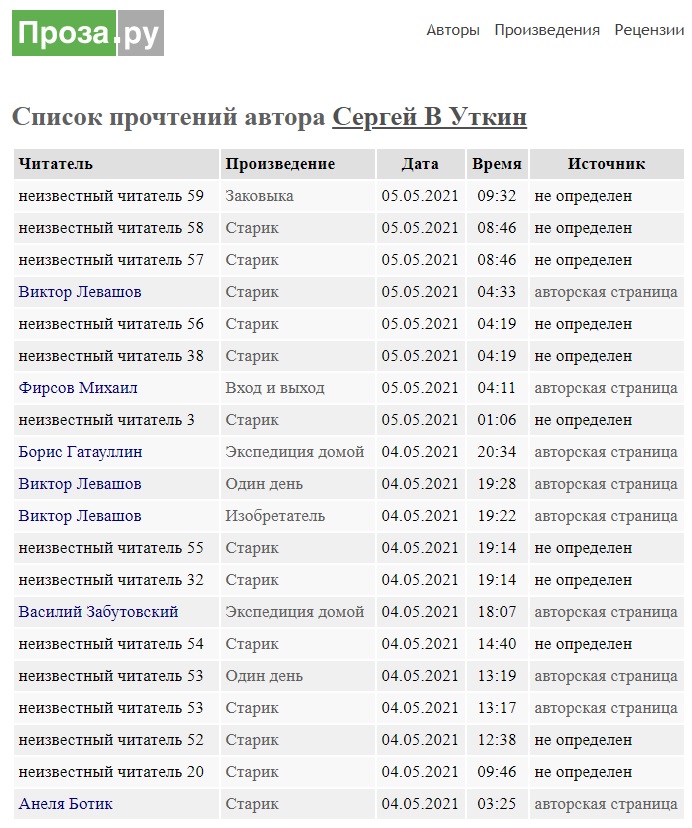 Проза.ру

Авторы Произведения Рецензии

Список прочтений автора Сергей В Уткин

| Читатель | Произведение | Дата | Время | Источник |
|---|---|---|---|---|
| неизвестный читатель 59 | Заковыка | 05.05.2021 | 09:32 | не определен |
| неизвестный читатель 58 | Старик | 05.05.2021 | 08:46 | не определен |
| неизвестный читатель 57 | Старик | 05.05.2021 | 08:46 | не определен |
| Виктор Левашов | Старик | 05.05.2021 | 04:33 | авторская страница |
| неизвестный читатель 56 | Старик | 05.05.2021 | 04:19 | не определен |
| неизвестный читатель 38 | Старик | 05.05.2021 | 04:19 | не определен |
| Фирсов Михаил | Вход и выход | 05.05.2021 | 04:11 | авторская страница |
| неизвестный читатель 3 | Старик | 05.05.2021 | 01:06 | не определен |
| Борис Гатауллин | Экспедиция домой | 04.05.2021 | 20:34 | авторская страница |
| Виктор Левашов | Один день | 04.05.2021 | 19:28 | авторская страница |
| Виктор Левашов | Изобретатель | 04.05.2021 | 19:22 | авторская страница |
| неизвестный читатель 55 | Старик | 04.05.2021 | 19:14 | не определен |
| неизвестный читатель 32 | Старик | 04.05.2021 | 19:14 | не определен |
| Василий Забутовский | Экспедиция домой | 04.05.2021 | 18:07 | авторская страница |
| неизвестный читатель 54 | Старик | 04.05.2021 | 14:40 | не определен |
| неизвестный читатель 53 | Один день | 04.05.2021 | 13:19 | авторская страница |
| неизвестный читатель 53 | Старик | 04.05.2021 | 13:17 | авторская страница |
| неизвестный читатель 52 | Старик | 04.05.2021 | 12:38 | не определен |
| неизвестный читатель 20 | Старик | 04.05.2021 | 09:46 | не определен |
| Анеля Ботик | Старик | 04.05.2021 | 03:25 | авторская страница |